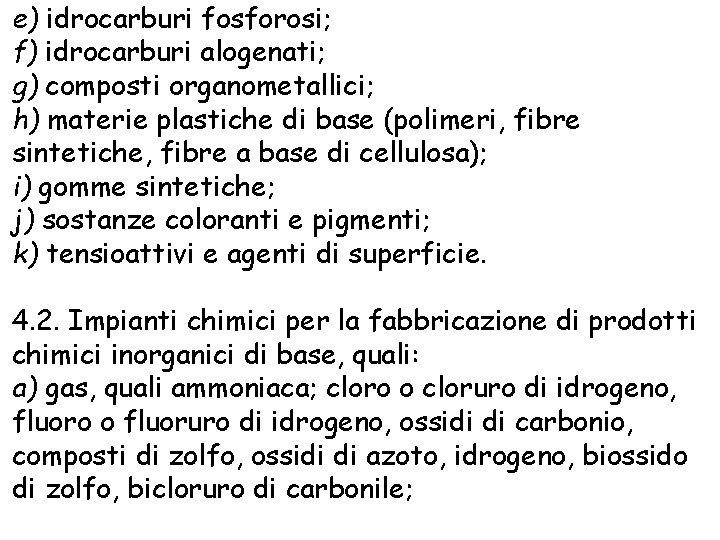 e) idrocarburi fosforosi;
f) idrocarburi alogenati;
g) composti organometallici;
h) materie plastiche di base (polimeri, fibre sintetiche, fibre a base di cellulosa);
i) gomme sintetiche;
j) sostanze coloranti e pigmenti;
k) tensioattivi e agenti di superficie.

4.2. Impianti chimici per la fabbricazione di prodotti chimici inorganici di base, quali:
a) gas, quali ammoniaca; cloro o cloruro di idrogeno, fluoro o fluoruro di idrogeno, ossidi di carbonio, composti di zolfo, ossidi di azoto, idrogeno, biossido di zolfo, bicloruro di carbonile;